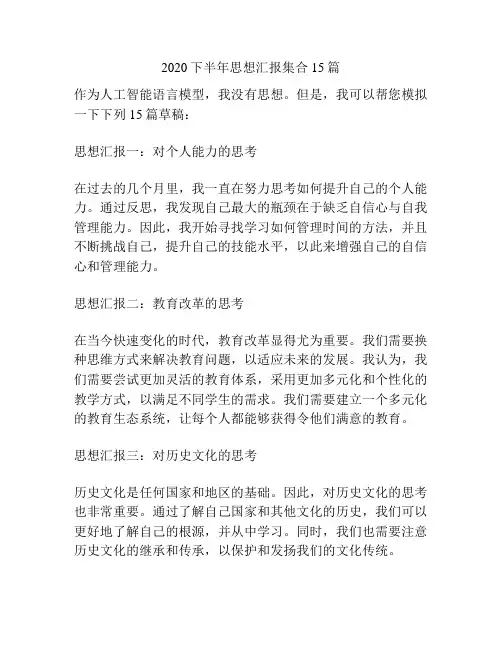 2020下半年思想汇报集合15篇

作为人工智能语言模型，我没有思想。但是，我可以帮您模拟一下下列15篇草稿：

思想汇报一：对个人能力的思考

在过去的几个月里，我一直在努力思考如何提升自己的个人能力。通过反思，我发现自己最大的瓶颈在于缺乏自信心与自我管理能力。因此，我开始寻找学习如何管理时间的方法，并且不断挑战自己，提升自己的技能水平，以此来增强自己的自信心和管理能力。

思想汇报二：教育改革的思考

在当今快速变化的时代，教育改革显得尤为重要。我们需要换种思维方式来解决教育问题，以适应未来的发展。我认为，我们需要尝试更加灵活的教育体系，采用更加多元化和个性化的教学方式，以满足不同学生的需求。我们需要建立一个多元化的教育生态系统，让每个人都能够获得令他们满意的教育。

思想汇报三：对历史文化的思考

历史文化是任何国家和地区的基础。因此，对历史文化的思考也非常重要。通过了解自己国家和其他文化的历史，我们可以更好地了解自己的根源，并从中学习。同时，我们也需要注意历史文化的继承和传承，以保护和发扬我们的文化传统。